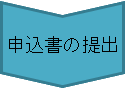 申込書の提出